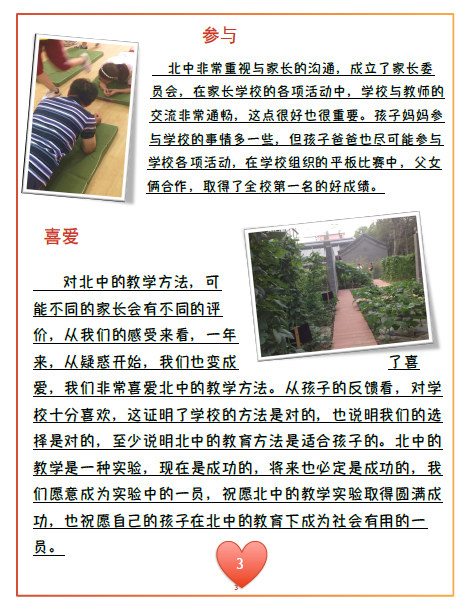 参与

北中非常重视与家长的沟通，成立了家长委员会，在家长学校的各项活动中，学校与教师的交流非常通畅，这点很好也很重要。孩子妈妈参与学校的事情多一些，但孩子爸爸也尽可能参与学校各项活动，在学校组织的平板比赛中，父女俩合作，取得了全校第一名的好成绩。

喜爱

对北中的教学方法，可能不同的家长会有不同的评价，从我们的感受来看，一年来，从疑惑开始，我们也变成了喜爱，我们非常喜爱北中的教学方法。从孩子的反馈看，对学校十分喜欢，这证明了学校的方法是对的，也说明我们的选择是对的，至少说明北中的教育方法是适合孩子的。北中的教学是一种实验，现在是成功的，将来也必定是成功的，我们愿意成为实验中的一员，祝愿北中的教学实验取得圆满成功，也祝愿自己的孩子在北中的教育下成为社会有用的一员。

3

3